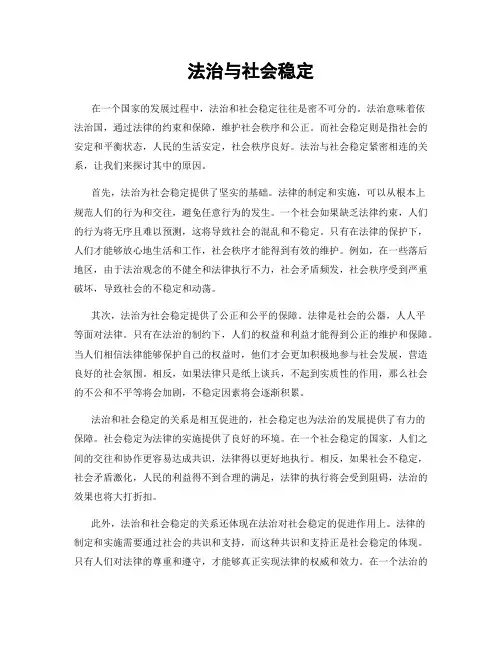 法治与社会稳定

在一个国家的发展过程中，法治和社会稳定往往是密不可分的。法治意味着依法治国，通过法律的约束和保障，维护社会秩序和公正。而社会稳定则是指社会的安定和平衡状态，人民的生活安定，社会秩序良好。法治与社会稳定紧密相连的关系，让我们来探讨其中的原因。

首先，法治为社会稳定提供了坚实的基础。法律的制定和实施，可以从根本上规范人们的行为和交往，避免任意行为的发生。一个社会如果缺乏法律约束，人们的行为将无序且难以预测，这将导致社会的混乱和不稳定。只有在法律的保护下，人们才能够放心地生活和工作，社会秩序才能得到有效的维护。例如，在一些落后地区，由于法治观念的不健全和法律执行不力，社会矛盾频发，社会秩序受到严重破坏，导致社会的不稳定和动荡。

其次，法治为社会稳定提供了公正和公平的保障。法律是社会的公器，人人平等面对法律。只有在法治的制约下，人们的权益和利益才能得到公正的维护和保障。当人们相信法律能够保护自己的权益时，他们才会更加积极地参与社会发展，营造良好的社会氛围。相反，如果法律只是纸上谈兵，不起到实质性的作用，那么社会的不公和不平等将会加剧，不稳定因素将会逐渐积累。

法治和社会稳定的关系是相互促进的，社会稳定也为法治的发展提供了有力的保障。社会稳定为法律的实施提供了良好的环境。在一个社会稳定的国家，人们之间的交往和协作更容易达成共识，法律得以更好地执行。相反，如果社会不稳定，社会矛盾激化，人民的利益得不到合理的满足，法律的执行将会受到阻碍，法治的效果也将大打折扣。

此外，法治和社会稳定的关系还体现在法治对社会稳定的促进作用上。法律的制定和实施需要通过社会的共识和支持，而这种共识和支持正是社会稳定的体现。只有人们对法律的尊重和遵守，才能够真正实现法律的权威和效力。在一个法治的